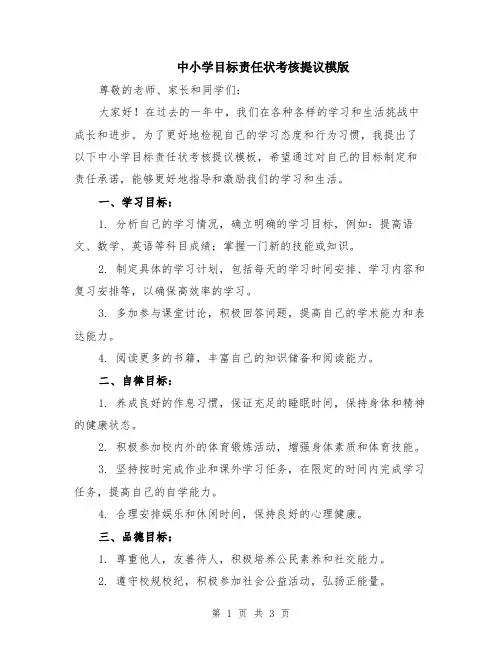 中小学目标责任状考核提议模版

尊敬的老师、家长和同学们：

大家好！在过去的一年中，我们在各种各样的学习和生活挑战中成长和进步。为了更好地检视自己的学习态度和行为习惯，我提出了以下中小学目标责任状考核提议模板，希望通过对自己的目标制定和责任承诺，能够更好地指导和激励我们的学习和生活。

一、学习目标：

1. 分析自己的学习情况，确立明确的学习目标，例如：提高语文、数学、英语等科目成绩；掌握一门新的技能或知识。

2. 制定具体的学习计划，包括每天的学习时间安排、学习内容和复习安排等，以确保高效率的学习。

3. 多加参与课堂讨论，积极回答问题，提高自己的学术能力和表达能力。

4. 阅读更多的书籍，丰富自己的知识储备和阅读能力。

二、自律目标：

1. 养成良好的作息习惯，保证充足的睡眠时间，保持身体和精神的健康状态。

2. 积极参加校内外的体育锻炼活动，增强身体素质和体育技能。

3. 坚持按时完成作业和课外学习任务，在限定的时间内完成学习任务，提高自己的自学能力。

4. 合理安排娱乐和休闲时间，保持良好的心理健康。

三、品德目标：

1. 尊重他人，友善待人，积极培养公民素养和社交能力。

2. 遵守校规校纪，积极参加社会公益活动，弘扬正能量。

第 1 页 共 3 页